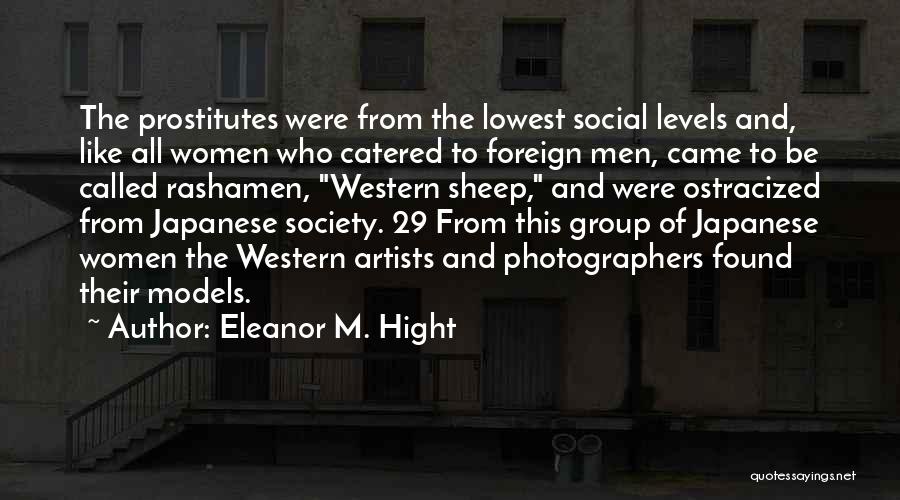 The prostitutes were from the lowest social levels and, like all women who catered to foreign men, came to be called rashamen, "Western sheep," and were ostracized from Japanese society. 29 From this group of Japanese women the Western artists and photographers found their models.

~ Author: Eleanor M. Hight

quotessayings.net